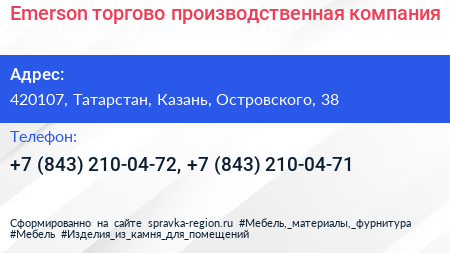 Emerson торгово производственная компания

Адрес:
420107, Татарстан, Казань, Островского, 38

Телефон:
+7 (843) 210-04-72, +7 (843) 210-04-71

Сформированно на сайте spravka-region.ru #Мебель,_материалы,_фурнитура #Мебель #Изделия_из_камня_для_помещений